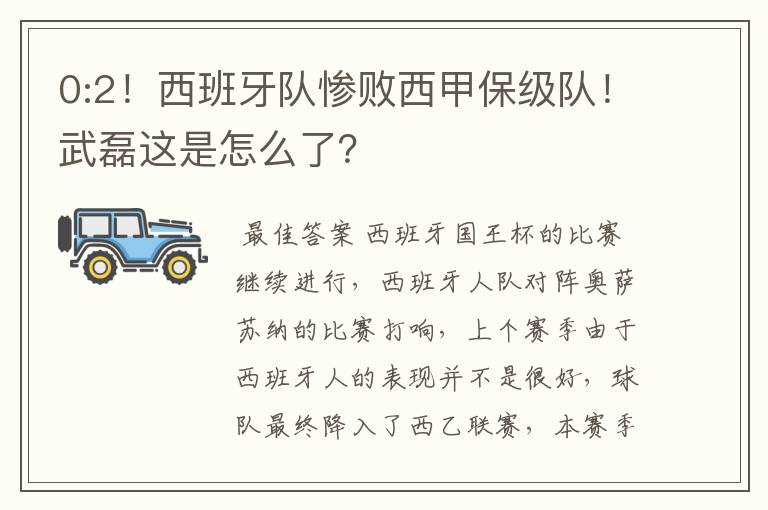 0:2！西班牙队惨败西甲保级队！武磊这是怎么了？

最佳答案 西班牙国王杯的比赛继续进行，西班牙人队对阵奥萨苏纳的比赛打响，上个赛季由于西班牙人的表现并不是很好，球队最终降入了西乙联赛，本赛季